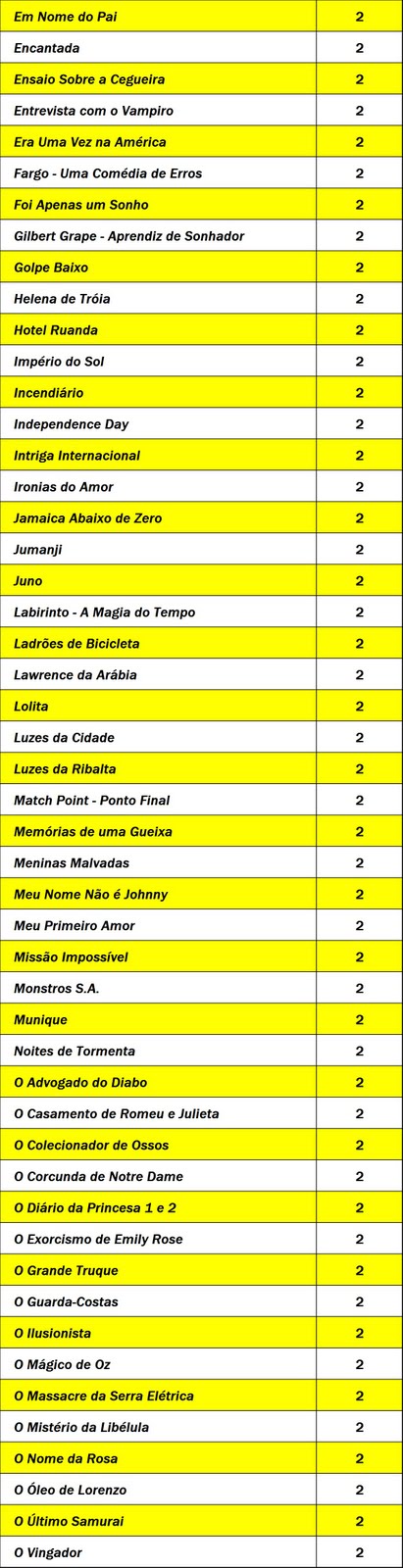 | Em Nome do Pai | 2 |
|---|---|
| Encantada | 2 |
| Ensaio Sobre a Cegueira | 2 |
| Entrevista com o Vampiro | 2 |
| Era Uma Vez na América | 2 |
| Fargo - Uma Comédia de Erros | 2 |
| Foi Apenas um Sonho | 2 |
| Gilbert Grape - Aprendiz de Sonhador | 2 |
| Golpe Baixo | 2 |
| Helena de Tróia | 2 |
| Hotel Ruanda | 2 |
| Império do Sol | 2 |
| Incendiário | 2 |
| Independence Day | 2 |
| Intriga Internacional | 2 |
| Ironias do Amor | 2 |
| Jamaica Abaixo de Zero | 2 |
| Jumanji | 2 |
| Juno | 2 |
| Labirinto - A Magia do Tempo | 2 |
| Ladrões de Bicicleta | 2 |
| Lawrence da Arábia | 2 |
| Lolita | 2 |
| Luzes da Cidade | 2 |
| Luzes da Ribalta | 2 |
| Match Point - Ponto Final | 2 |
| Memórias de uma Gueixa | 2 |
| Meninas Malvadas | 2 |
| Meu Nome Não é Johnny | 2 |
| Meu Primeiro Amor | 2 |
| Missão Impossível | 2 |
| Monstros S.A. | 2 |
| Munique | 2 |
| Noites de Tormenta | 2 |
| O Advogado do Diabo | 2 |
| O Casamento de Romeu e Julieta | 2 |
| O Colecionador de Ossos | 2 |
| O Corcunda de Notre Dame | 2 |
| O Diário da Princesa 1 e 2 | 2 |
| O Exorcismo de Emily Rose | 2 |
| O Grande Truque | 2 |
| O Guarda-Costas | 2 |
| O Ilusionista | 2 |
| O Mágico de Oz | 2 |
| O Massacre da Serra Elétrica | 2 |
| O Mistério da Libélula | 2 |
| O Nome da Rosa | 2 |
| O Óleo de Lorenzo | 2 |
| O Último Samurai | 2 |
| O Vingador | 2 |